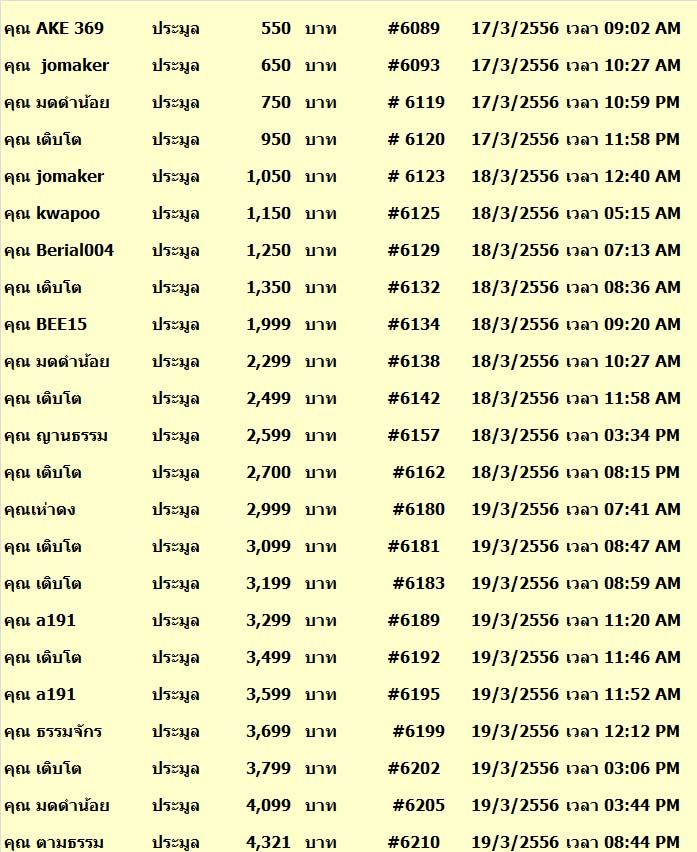 คุณ AKE 369 ประมูล 550 บาท #6089 17/3/2556 เวลา 09:02 AM

คุณ jomaker ประมูล 650 บาท #6093 17/3/2556 เวลา 10:27 AM

คุณ มดดำน้อย ประมูล 750 บาท # 6119 17/3/2556 เวลา 10:59 PM

คุณ เติบโต ประมูล 950 บาท # 6120 17/3/2556 เวลา 11:58 PM

คุณ jomaker ประมูล 1,050 บาท # 6123 18/3/2556 เวลา 12:40 AM

คุณ kwapoo ประมูล 1,150 บาท #6125 18/3/2556 เวลา 05:15 AM

คุณ Berial004 ประมูล 1,250 บาท #6129 18/3/2556 เวลา 07:13 AM

คุณ เติบโต ประมูล 1,350 บาท #6132 18/3/2556 เวลา 08:36 AM

คุณ BEE15 ประมูล 1,999 บาท #6134 18/3/2556 เวลา 09:20 AM

คุณ มดดำน้อย ประมูล 2,299 บาท #6138 18/3/2556 เวลา 10:27 AM

คุณ เติบโต ประมูล 2,499 บาท #6142 18/3/2556 เวลา 11:58 AM

คุณ ญานธรรม ประมูล 2,599 บาท #6157 18/3/2556 เวลา 03:34 PM

คุณ เติบโต ประมูล 2,700 บาท #6162 18/3/2556 เวลา 08:15 PM

คุณเห่าดง ประมูล 2,999 บาท #6180 19/3/2556 เวลา 07:41 AM

คุณ เติบโต ประมูล 3,099 บาท #6181 19/3/2556 เวลา 08:47 AM

คุณ เติบโต ประมูล 3,199 บาท #6183 19/3/2556 เวลา 08:59 AM

คุณ a191 ประมูล 3,299 บาท #6189 19/3/2556 เวลา 11:20 AM

คุณ เติบโต ประมูล 3,499 บาท #6192 19/3/2556 เวลา 11:46 AM

คุณ a191 ประมูล 3,599 บาท #6195 19/3/2556 เวลา 11:52 AM

คุณ ธรรมจักร ประมูล 3,699 บาท #6199 19/3/2556 เวลา 12:12 PM

คุณ เติบโต ประมูล 3,799 บาท #6202 19/3/2556 เวลา 03:06 PM

คุณ มดดำน้อย ประมูล 4,099 บาท #6205 19/3/2556 เวลา 03:44 PM

คุณ ตามธรรม ประมูล 4,321 บาท #6210 19/3/2556 เวลา 08:44 PM